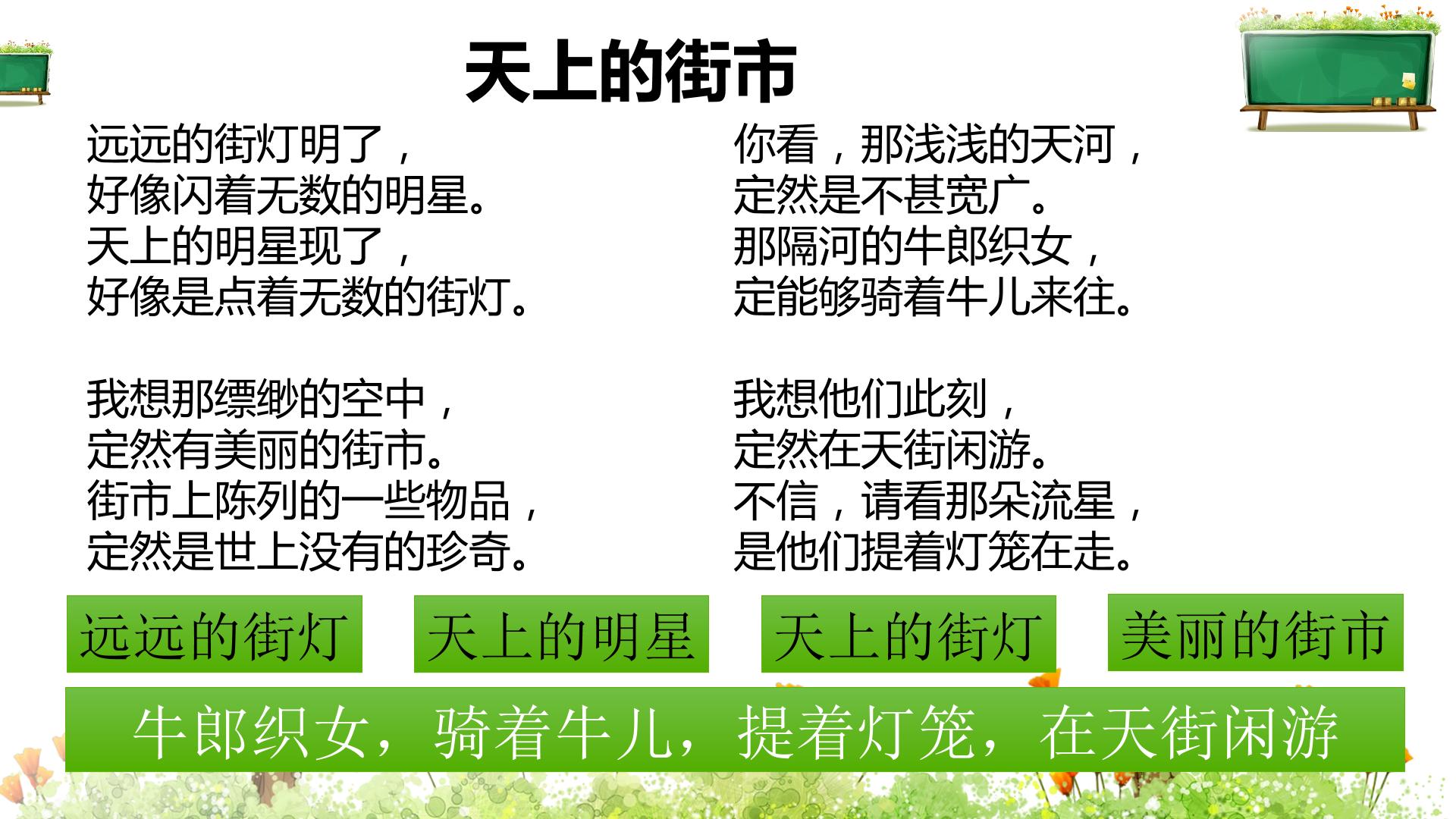 天上的街市

远远的街灯明了，
好像闪着无数的明星。
天上的明星现了，
好像是点着无数的街灯。

我想那缥缈的空中，
定然有美丽的街市。
街市上陈列的一些物品，
定然是世上没有的珍奇。

你看，那浅浅的天河，
定然是不甚宽广。
那隔河的牛郎织女，
定能够骑着牛儿来往。

我想他们此刻，
定然在天街闲游。
不信，请看那朵流星，
是他们提着灯笼在走。

远远的街灯

天上的明星

天上的街灯

美丽的街市

牛郎织女，骑着牛儿，提着灯笼，在天街闲游